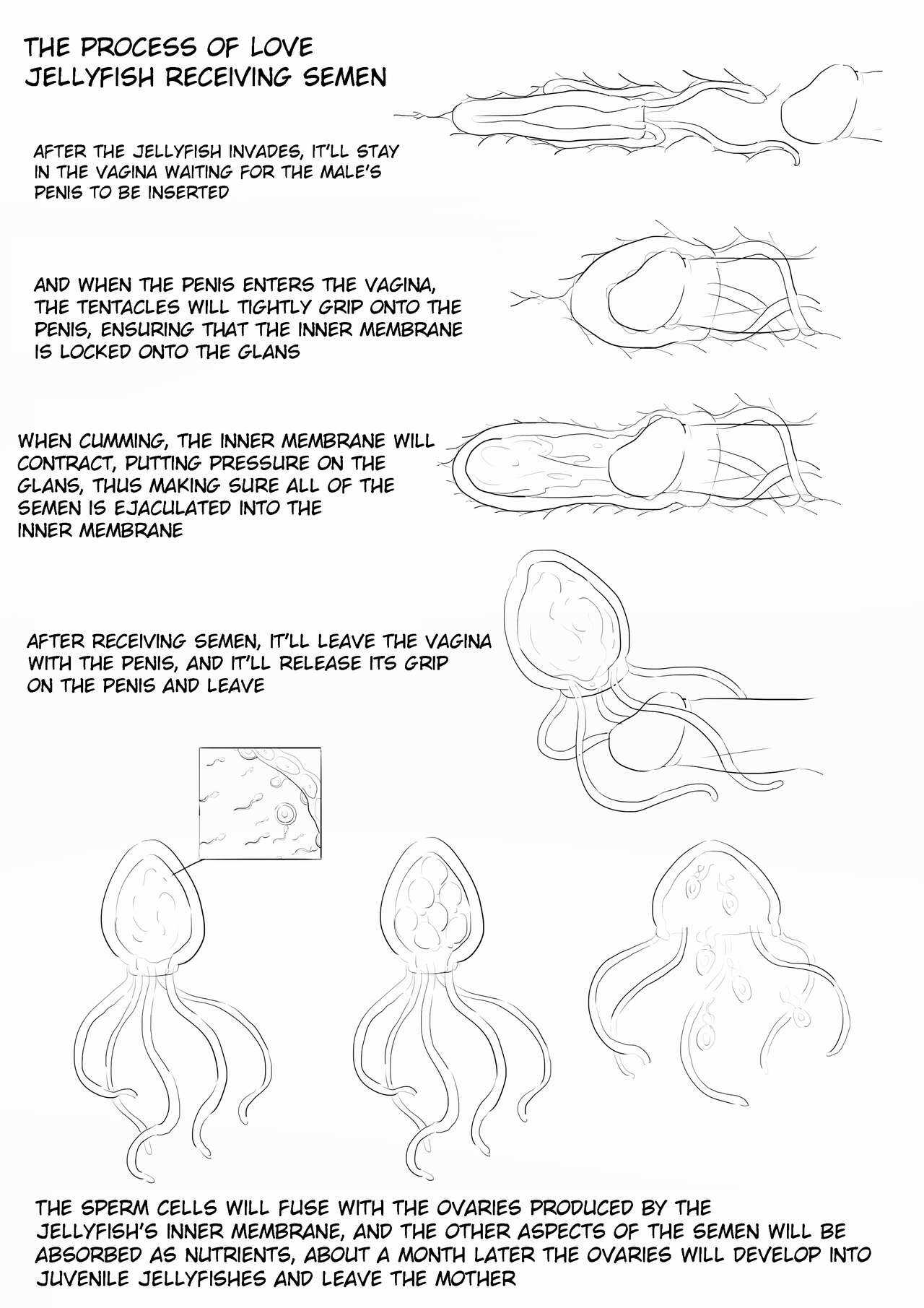 THE PROCESS OF LOVE
JELLYFISH RECEIVING SEMEN

AFTER THE JELLYFISH INVADES, IT'LL STAY IN THE VAGINA WAITING FOR THE MALE'S PENIS TO BE INSERTED

AND WHEN THE PENIS ENTERS THE VAGINA, THE TENTACLES WILL TIGHTLY GRIP ONTO THE PENIS, ENSURING THAT THE INNER MEMBRANE IS LOCKED ONTO THE GLANS

WHEN CUMMING, THE INNER MEMBRANE WILL CONTRACT, PUTTING PRESSURE ON THE GLANS, THUS MAKING SURE ALL OF THE SEMEN IS EJACULATED INTO THE INNER MEMBRANE

AFTER RECEIVING SEMEN, IT'LL LEAVE THE VAGINA WITH THE PENIS, AND IT'LL RELEASE ITS GRIP ON THE PENIS AND LEAVE

THE SPERM CELLS WILL FUSE WITH THE OVARIES PRODUCED BY THE JELLYFISH'S INNER MEMBRANE, AND THE OTHER ASPECTS OF THE SEMEN WILL BE ABSORBED AS NUTRIENTS, ABOUT A MONTH LATER THE OVARIES WILL DEVELOP INTO JUVENILE JELLYFISHES AND LEAVE THE MOTHER